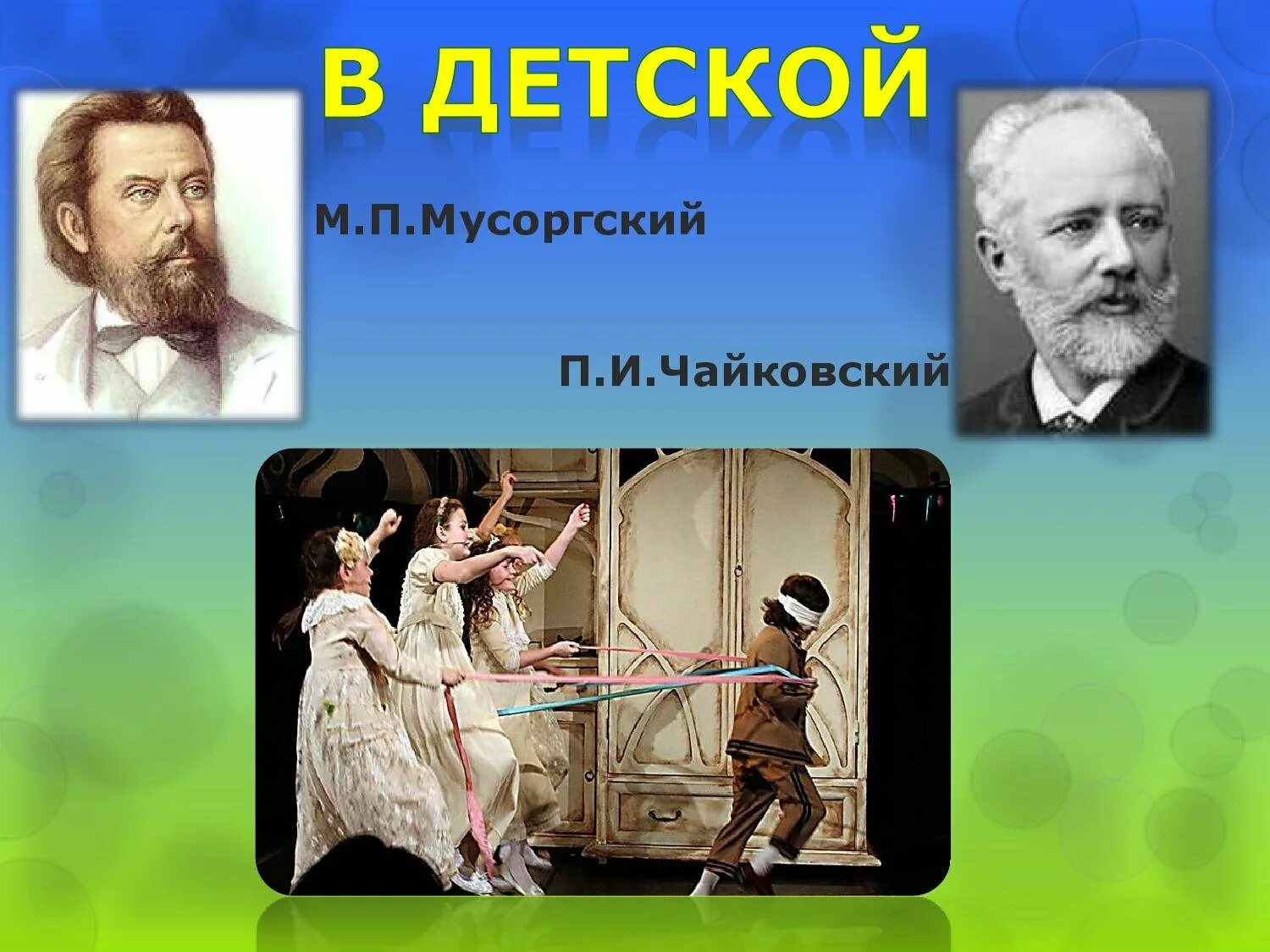 В ДЕТСКОЙ

М.П.Мусоргский

П.И.Чайковский